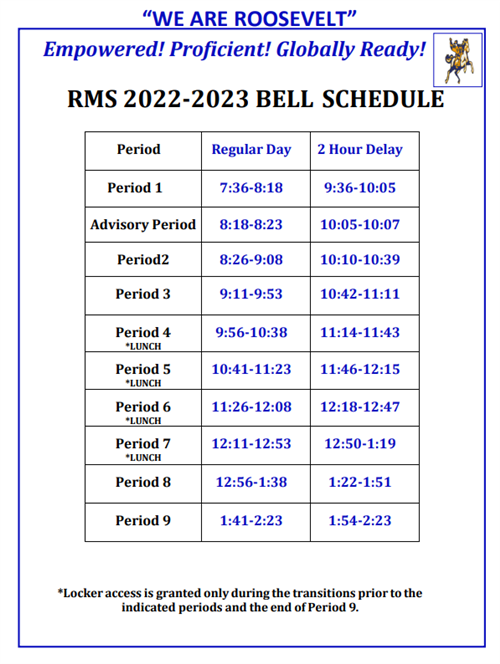 “WE ARE ROOSEVELT”

Empowered! Proficient! Globally Ready!

RMS 2022-2023 BELL SCHEDULE

| Period | Regular Day | 2 Hour Delay |
|---|---|---|
| Period 1 | 7:36-8:18 | 9:36-10:05 |
| Advisory Period | 8:18-8:23 | 10:05-10:07 |
| Period2 | 8:26-9:08 | 10:10-10:39 |
| Period 3 | 9:11-9:53 | 10:42-11:11 |
| Period 4 *LUNCH | 9:56-10:38 | 11:14-11:43 |
| Period 5 *LUNCH | 10:41-11:23 | 11:46-12:15 |
| Period 6 *LUNCH | 11:26-12:08 | 12:18-12:47 |
| Period 7 *LUNCH | 12:11-12:53 | 12:50-1:19 |
| Period 8 | 12:56-1:38 | 1:22-1:51 |
| Period 9 | 1:41-2:23 | 1:54-2:23 |

*Locker access is granted only during the transitions prior to the indicated periods and the end of Period 9.